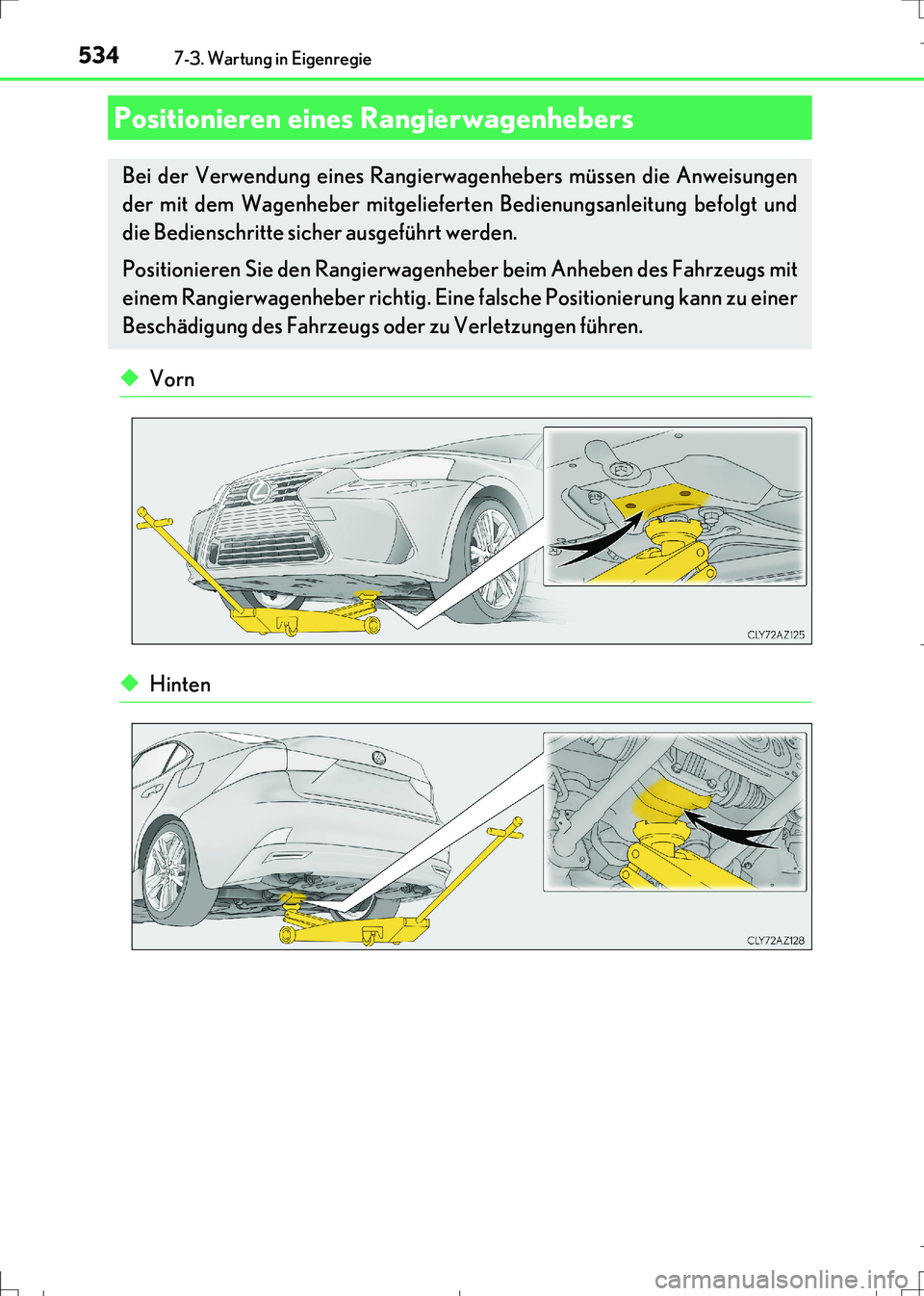 534 7-3. Wartung in Eigenregie

Positionieren eines Rangierwagenhebers

Bei der Verwendung eines Rangierwagenhebers müssen die Anweisungen der mit dem Wagenheber mitgelieferten Bedienungsanleitung befolgt und die Bedienschritte sicher ausgeführt werden.

Positionieren Sie den Rangierwagenheber beim Anheben des Fahrzeugs mit einem Rangierwagenheber richtig. Eine falsche Positionierung kann zu einer Beschädigung des Fahrzeugs oder zu Verletzungen führen.

◆ Vorn

CLY72AZ125

◆ Hinten

CLY72AZ128

carmanualsonline.info